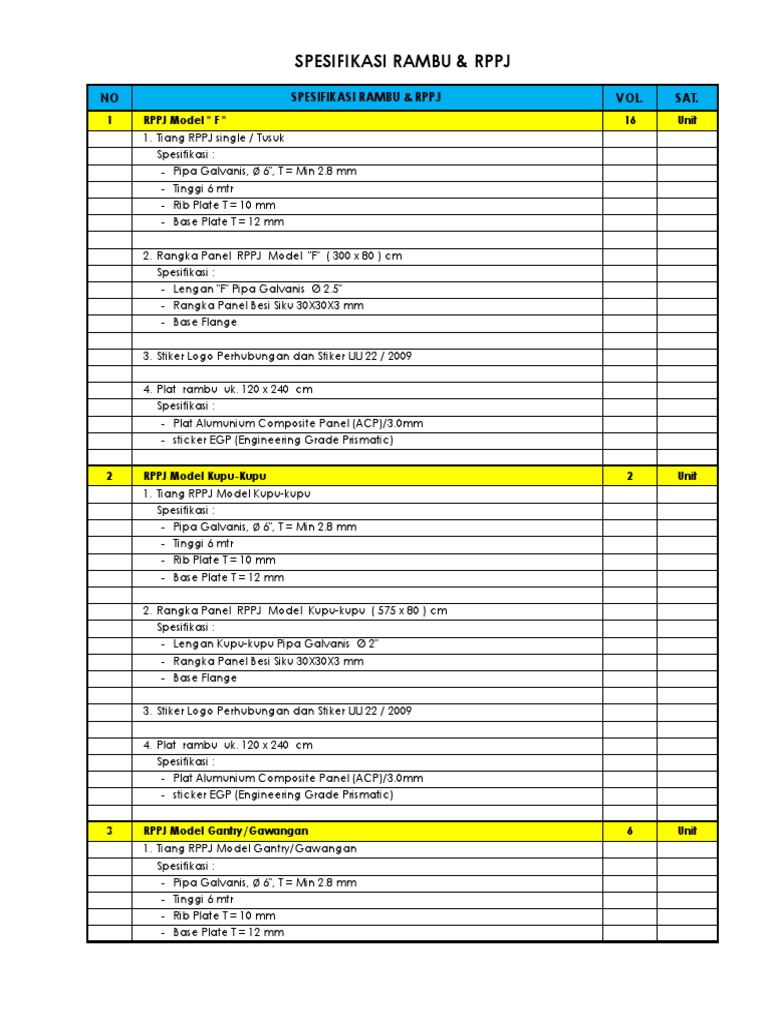 SPESIFIKASI RAMBU & RPPJ

| NO | SPESIFIKASI RAMBU & RPPJ | VOL. | SAT. |
|---|---|---|---|
| 1 | RPPJ Model " F " | 16 | Unit |
| | 1. Tiang RPPJ single / Tusuk | | |
| | Spesifikasi : | | |
| | - Pipa Galvanis, Ø 6", T = Min 2.8 mm | | |
| | - Tinggi 6 mtr | | |
| | - Rib Plate T = 10 mm | | |
| | - Base Plate T = 12 mm | | |
| | | | |
| | 2. Rangka Panel RPPJ Model "F" ( 300 x 80 ) cm | | |
| | Spesifikasi : | | |
| | - Lengan "F" Pipa Galvanis Ø 2.5" | | |
| | - Rangka Panel Besi Siku 30X30X3 mm | | |
| | - Base Flange | | |
| | | | |
| | 3. Stiker Logo Perhubungan dan Stiker UU 22 / 2009 | | |
| | | | |
| | 4. Plat rambu uk. 120 x 240 cm | | |
| | Spesifikasi : | | |
| | - Plat Alumunium Composite Panel (ACP)/3.0mm | | |
| | - sticker EGP (Engineering Grade Prismatic) | | |
| | | | |
| 2 | RPPJ Model Kupu-Kupu | 2 | Unit |
| | 1. Tiang RPPJ Model Kupu-kupu | | |
| | Spesifikasi : | | |
| | - Pipa Galvanis, Ø 6", T = Min 2.8 mm | | |
| | - Tinggi 6 mtr | | |
| | - Rib Plate T = 10 mm | | |
| | - Base Plate T = 12 mm | | |
| | | | |
| | 2. Rangka Panel RPPJ Model Kupu-kupu ( 575 x 80 ) cm | | |
| | Spesifikasi : | | |
| | - Lengan Kupu-kupu Pipa Galvanis Ø 2" | | |
| | - Rangka Panel Besi Siku 30X30X3 mm | | |
| | - Base Flange | | |
| | | | |
| | 3. Stiker Logo Perhubungan dan Stiker UU 22 / 2009 | | |
| | | | |
| | 4. Plat rambu uk. 120 x 240 cm | | |
| | Spesifikasi : | | |
| | - Plat Alumunium Composite Panel (ACP)/3.0mm | | |
| | - sticker EGP (Engineering Grade Prismatic) | | |
| | | | |
| 3 | RPPJ Model Gantry/Gawangan | 6 | Unit |
| | 1. Tiang RPPJ Model Gantry/Gawangan | | |
| | Spesifikasi : | | |
| | - Pipa Galvanis, Ø 6", T = Min 2.8 mm | | |
| | - Tinggi 6 mtr | | |
| | - Rib Plate T = 10 mm | | |
| | - Base Plate T = 12 mm | | |